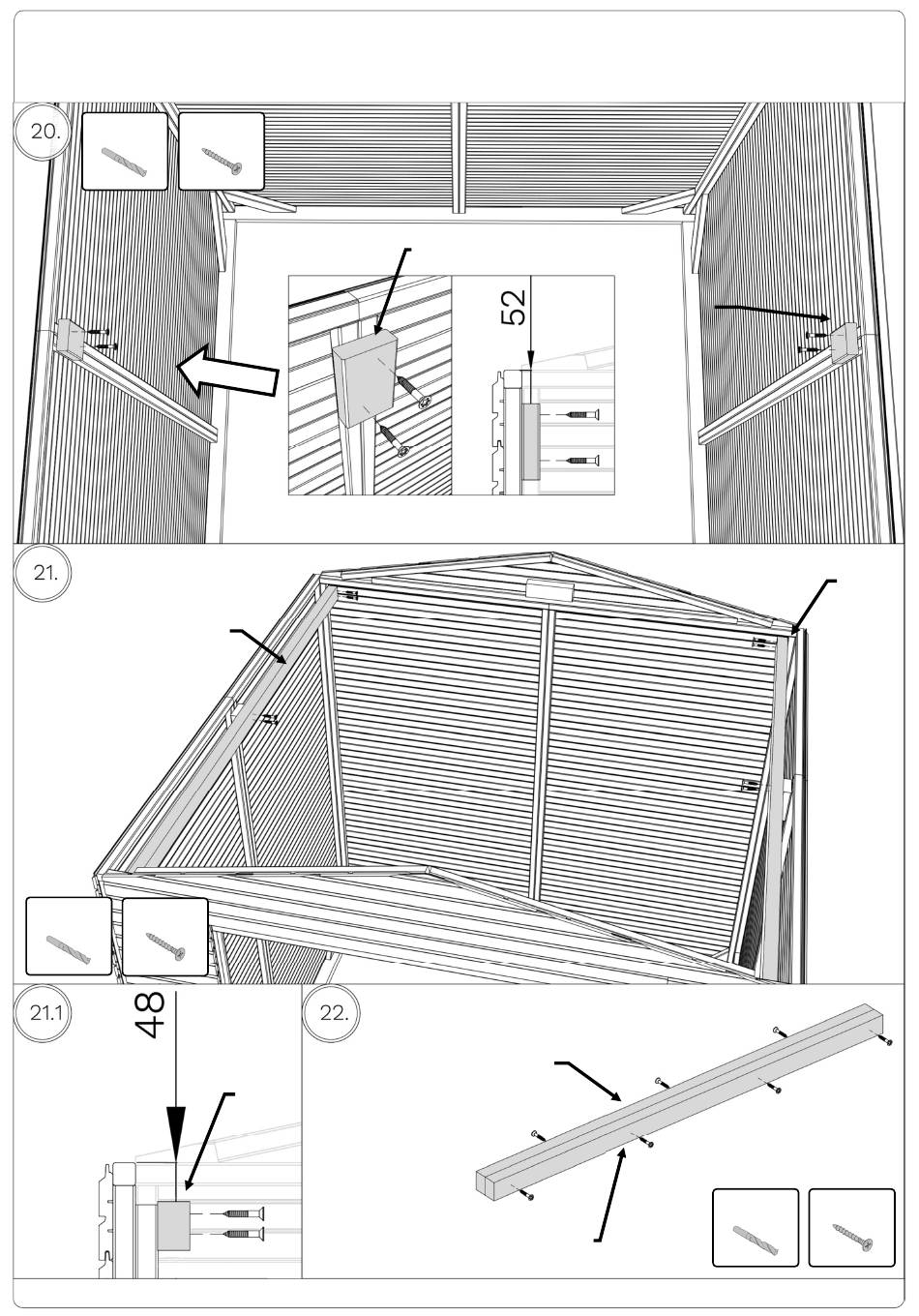 20.

52

21.

21.1

48

22.